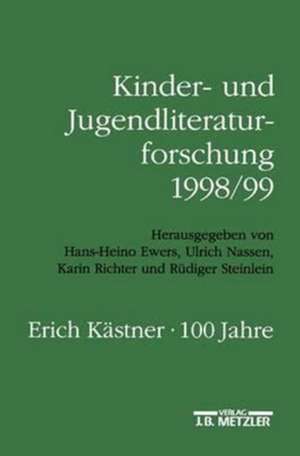 Kinder- und Jugendliteraturforschung 1998/99

Herausgegeben von Hans-Heino Ewers, Ulrich Nassen, Karin Richter und Rüdiger Steinlein

Erich Kästner · 100 Jahre

VERLAG
J.B. METZLER